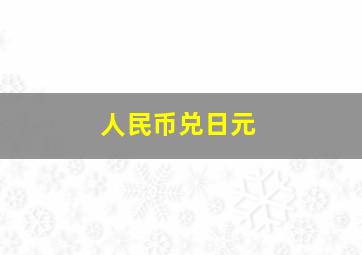 人民币兑日元